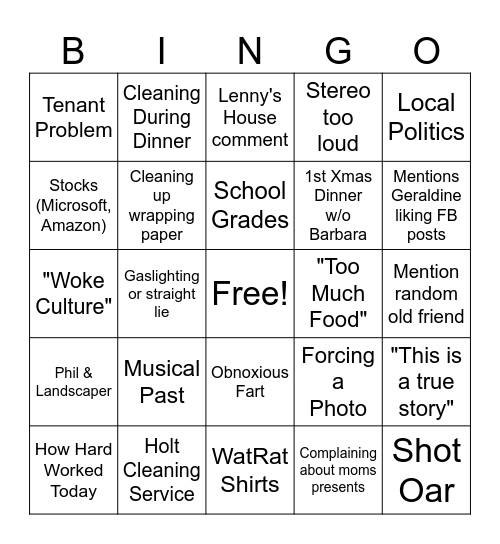 | B | I | N | G | O |
|---|---|---|---|---|
| Tenant Problem | Cleaning During Dinner | Lenny's House comment | Stereo too loud | Local Politics |
| Stocks (Microsoft, Amazon) | Cleaning up wrapping paper | School Grades | 1st Xmas Dinner w/o Barbara | Mentions Geraldine liking FB posts |
| "Woke Culture" | Gaslighting or straight lie | Free! | "Too Much Food" | Mention random old friend |
| Phil & Landscaper | Musical Past | Obnoxious Fart | Forcing a Photo | "This is a true story" |
| How Hard Worked Today | Holt Cleaning Service | WatRat Shirts | Complaining about moms presents | Shot Oar |